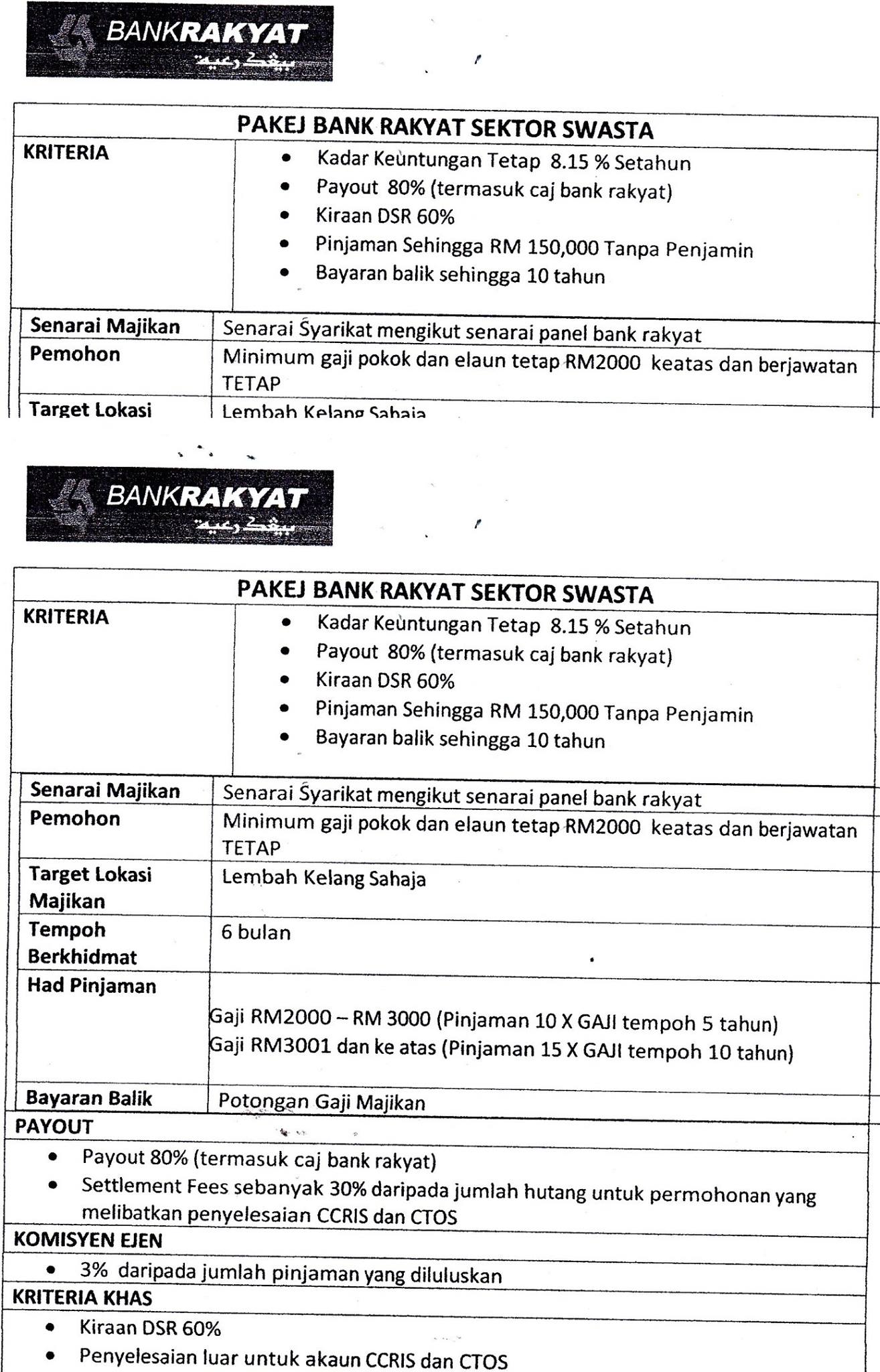 BANKRAKYAT
بيڠک رعية

| PAKEJ BANK RAKYAT SEKTOR SWASTA | |
|---|---|
| KRITERIA | • Kadar Keuntungan Tetap 8.15 % Setahun • Payout 80% (termasuk caj bank rakyat) • Kiraan DSR 60% • Pinjaman Sehingga RM 150,000 Tanpa Penjamin • Bayaran balik sehingga 10 tahun |
| Senarai Majikan | Senarai Syarikat mengikut senarai panel bank rakyat |
| Pemohon | Minimum gaji pokok dan elaun tetap RM2000 keatas dan berjawatan TETAP |
| Target Lokasi | Lembah Kelang Sahaja |

BANKRAKYAT
بيڠک رعية

| PAKEJ BANK RAKYAT SEKTOR SWASTA | |
|---|---|
| KRITERIA | • Kadar Keuntungan Tetap 8.15 % Setahun • Payout 80% (termasuk caj bank rakyat) • Kiraan DSR 60% • Pinjaman Sehingga RM 150,000 Tanpa Penjamin • Bayaran balik sehingga 10 tahun |
| Senarai Majikan | Senarai Syarikat mengikut senarai panel bank rakyat |
| Pemohon | Minimum gaji pokok dan elaun tetap RM2000 keatas dan berjawatan TETAP |
| Target Lokasi Majikan | Lembah Kelang Sahaja |
| Tempoh Berkhidmat | 6 bulan |
| Had Pinjaman | Gaji RM2000 – RM 3000 (Pinjaman 10 X GAJI tempoh 5 tahun) Gaji RM3001 dan ke atas (Pinjaman 15 X GAJI tempoh 10 tahun) |
| Bayaran Balik | Potongan Gaji Majikan |

PAYOUT
• Payout 80% (termasuk caj bank rakyat)
• Settlement Fees sebanyak 30% daripada jumlah hutang untuk permohonan yang melibatkan penyelesaian CCRIS dan CTOS

KOMISYEN EJEN
• 3% daripada jumlah pinjaman yang diluluskan

KRITERIA KHAS
• Kiraan DSR 60%
• Penyelesaian luar untuk akaun CCRIS dan CTOS